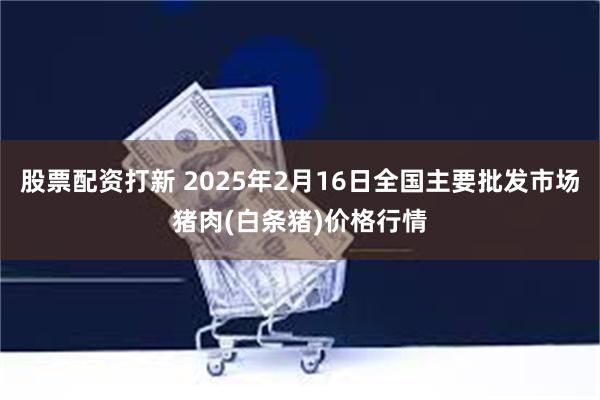 股票配资打新 2025年2月16日全国主要批发市场猪肉(白条猪)价格行情